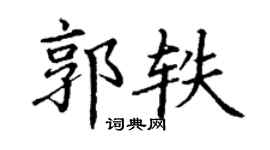 郭轶

词典网